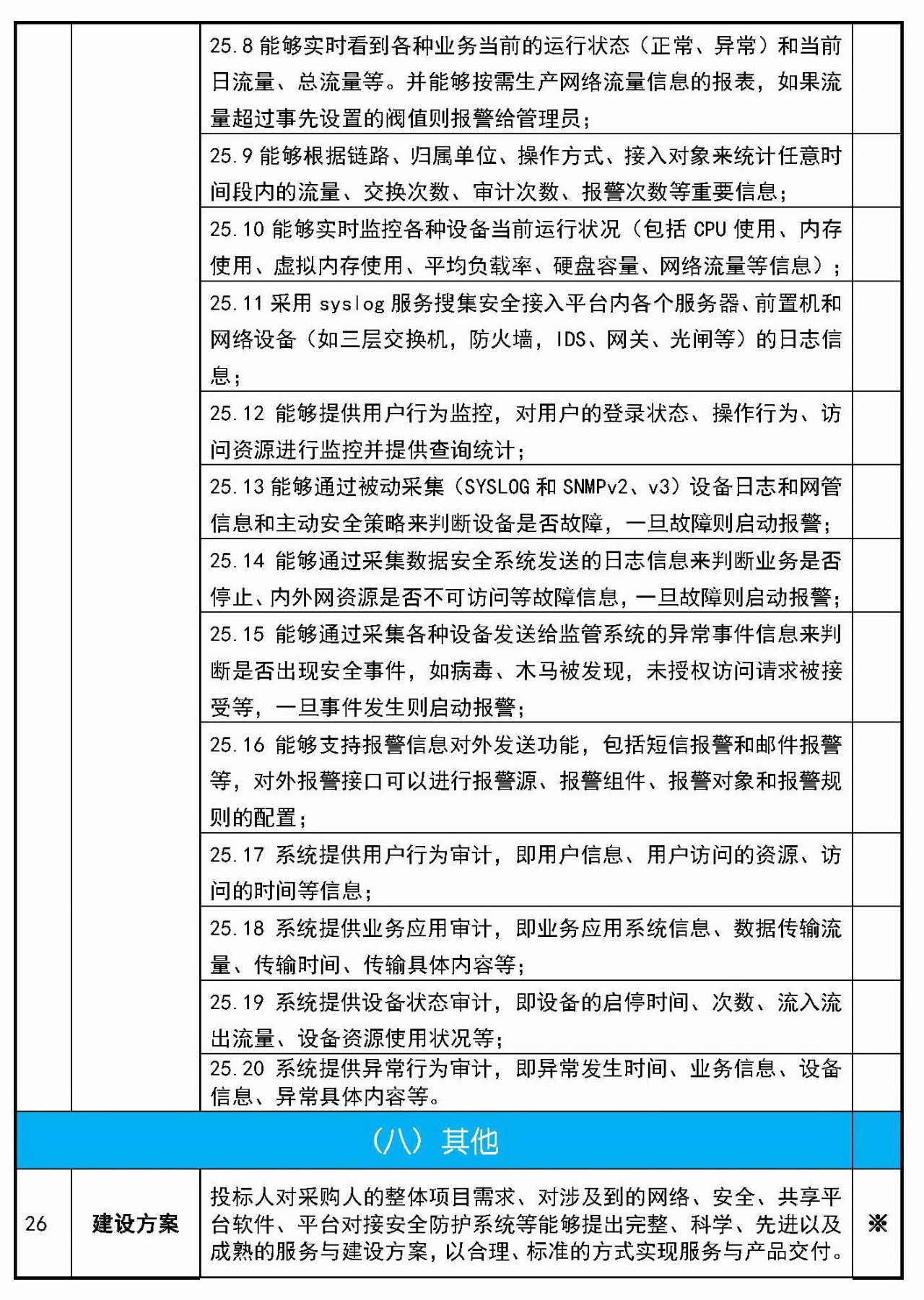 | | | | |
|---|---|---|---|
| | | 25.8 能够实时看到各种业务当前的运行状态（正常、异常）和当前日流量、总流量等。并能够按需生产网络流量信息的报表，如果流量超过事先设置的阀值则报警给管理员； | |
| | | 25.9 能够根据链路、归属单位、操作方式、接入对象来统计任意时间段内的流量、交换次数、审计次数、报警次数等重要信息； | |
| | | 25.10 能够实时监控各种设备当前运行状况（包括 CPU 使用、内存使用、虚拟内存使用、平均负载率、硬盘容量、网络流量等信息）； | |
| | | 25.11 采用 syslog 服务搜集安全接入平台内各个服务器、前置机和网络设备（如三层交换机，防火墙，IDS、网关、光闸等）的日志信息； | |
| | | 25.12 能够提供用户行为监控，对用户的登录状态、操作行为、访问资源进行监控并提供查询统计； | |
| | | 25.13 能够通过被动采集（SYSLOG 和 SNMPv2、v3）设备日志和网管信息和主动安全策略来判断设备是否故障，一旦故障则启动报警； | |
| | | 25.14 能够通过采集数据安全系统发送的日志信息来判断业务是否停止、内外网资源是否不可访问等故障信息，一旦故障则启动报警； | |
| | | 25.15 能够通过采集各种设备发送给监管系统的异常事件信息来判断是否出现安全事件，如病毒、木马被发现，未授权访问请求被接受等，一旦事件发生则启动报警； | |
| | | 25.16 能够支持报警信息对外发送功能，包括短信报警和邮件报警等，对外报警接口可以进行报警源、报警组件、报警对象和报警规则的配置； | |
| | | 25.17 系统提供用户行为审计，即用户信息、用户访问的资源、访问的时间等信息； | |
| | | 25.18 系统提供业务应用审计，即业务应用系统信息、数据传输流量、传输时间、传输具体内容等； | |
| | | 25.19 系统提供设备状态审计，即设备的启停时间、次数、流入流出流量、设备资源使用状况等； | |
| | | 25.20 系统提供异常行为审计，即异常发生时间、业务信息、设备信息、异常具体内容等。 | |
| （八）其他 | | | |
| 26 | 建设方案 | 投标人对采购人的整体项目需求、对涉及到的网络、安全、共享平台软件、平台对接安全防护系统等能够提出完整、科学、先进以及成熟的服务与建设方案，以合理、标准的方式实现服务与产品交付。 | ※ |